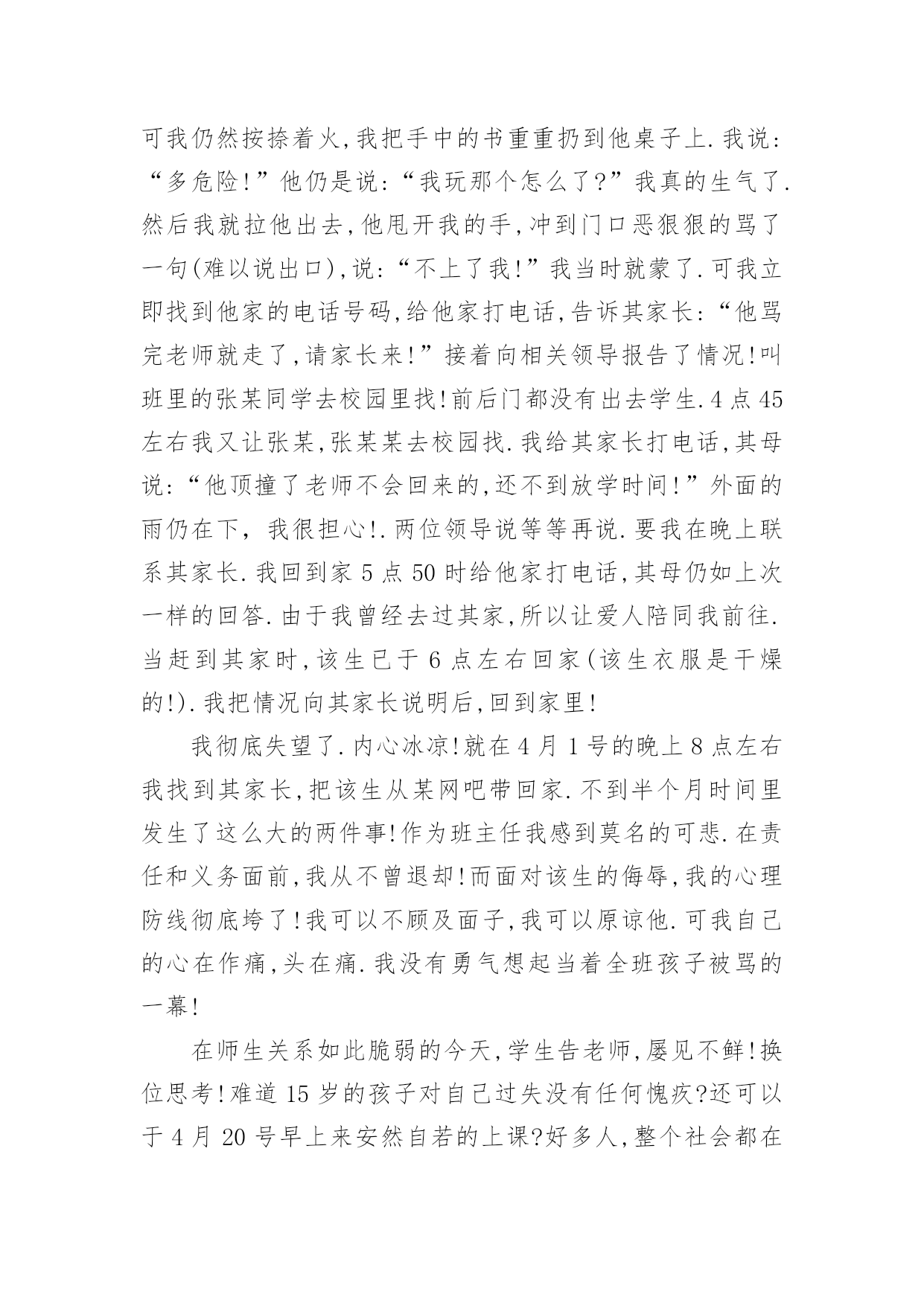 可我仍然按捺着火,我把手中的书重重扔到他桌子上.我说:“多危险!”他仍是说:“我玩那个怎么了?”我真的生气了.然后我就拉他出去,他甩开我的手,冲到门口恶狠狠的骂了一句(难以说出口),说:“不上了我!”我当时就蒙了.可我立即找到他家的电话号码,给他家打电话,告诉其家长:“他骂完老师就走了,请家长来!”接着向相关领导报告了情况!叫班里的张某同学去校园里找!前后门都没有出去学生.4点45左右我又让张某,张某某去校园找.我给其家长打电话,其母说:“他顶撞了老师不会回来的,还不到放学时间!”外面的雨仍在下, 我很担心!.两位领导说等等再说.要我在晚上联系其家长.我回到家5点50时给他家打电话,其母仍如上次一样的回答.由于我曾经去过其家,所以让爱人陪同我前往.当赶到其家时,该生已于6点左右回家(该生衣服是干燥的!).我把情况向其家长说明后,回到家里!

我彻底失望了.内心冰凉!就在4月1号的晚上8点左右我找到其家长,把该生从某网吧带回家.不到半个月时间里发生了这么大的两件事!作为班主任我感到莫名的可悲.在责任和义务面前,我从不曾退却!而面对该生的侮辱,我的心理防线彻底垮了!我可以不顾及面子,我可以原谅他.可我自己的心在作痛,头在痛.我没有勇气想起当着全班孩子被骂的一幕!

在师生关系如此脆弱的今天,学生告老师,屡见不鲜!换位思考!难道15岁的孩子对自己过失没有任何愧疚?还可以于4月20号早上来安然自若的上课?好多人,整个社会都在